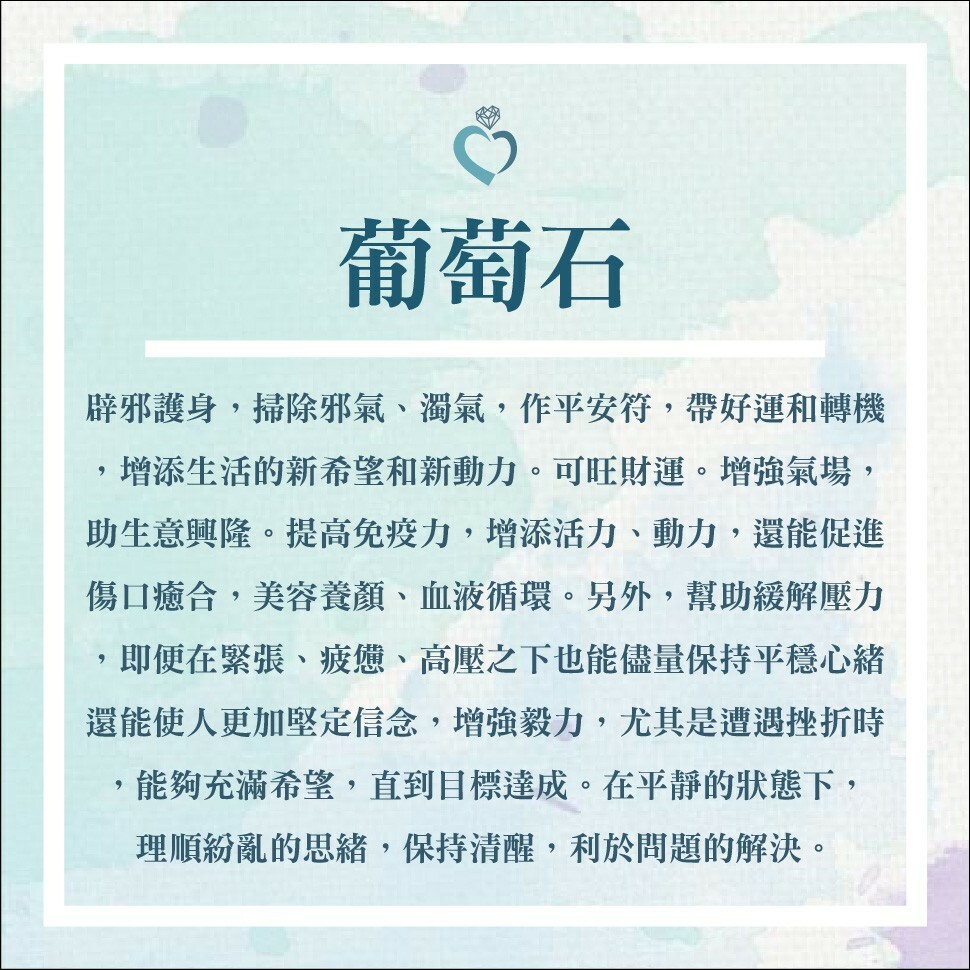 葡萄石

辟邪護身，掃除邪氣、濁氣，作平安符，帶好運和轉機，增添生活的新希望和新動力。可旺財運。增強氣場，助生意興隆。提高免疫力，增添活力、動力，還能促進傷口癒合，美容養顏、血液循環。另外，幫助緩解壓力，即便在緊張、疲憊、高壓之下也能儘量保持平穩心緒還能使人更加堅定信念，增強毅力，尤其是遭遇挫折時，能夠充滿希望，直到目標達成。在平靜的狀態下，理順紛亂的思緒，保持清醒，利於問題的解決。